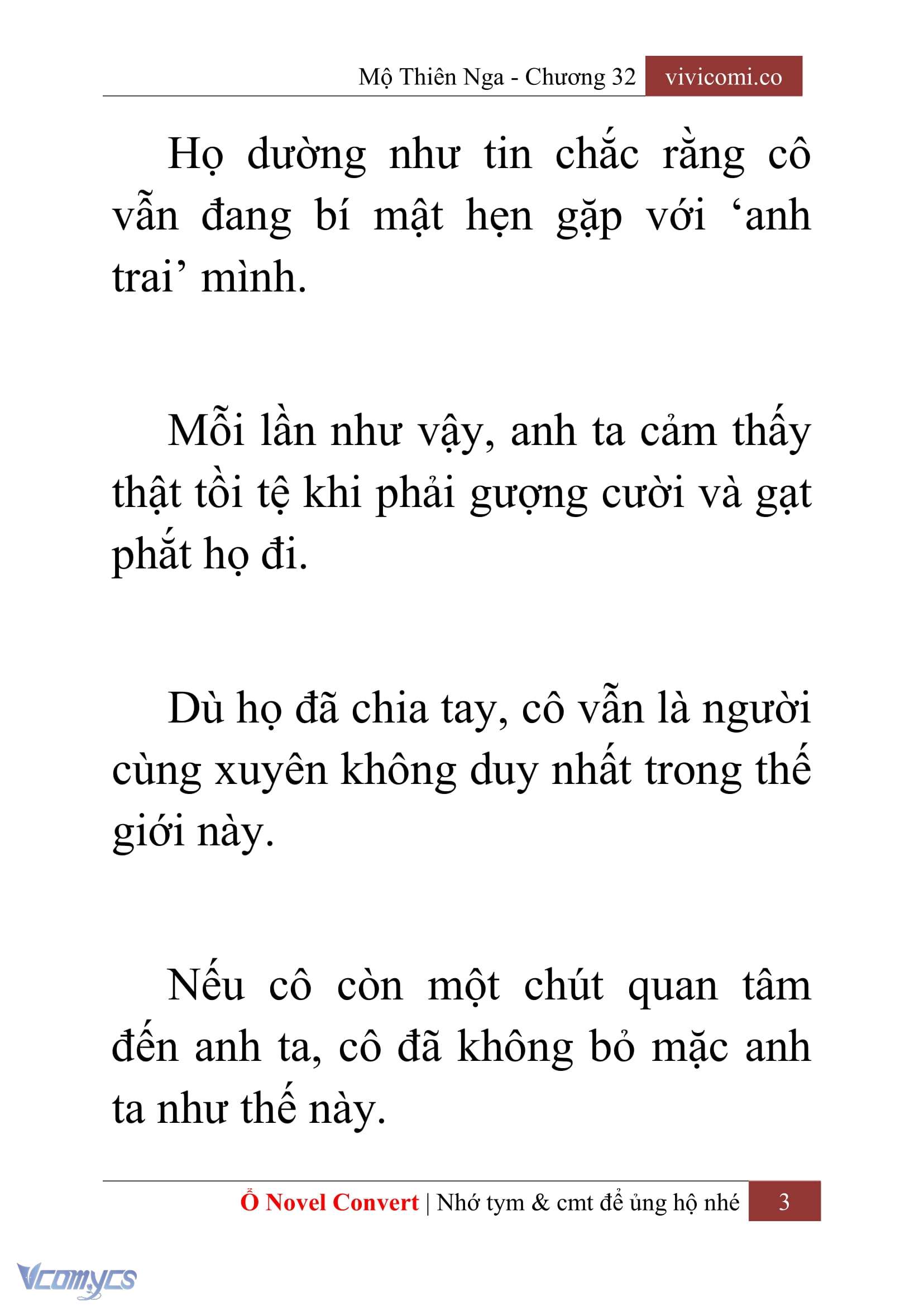 Mộ Thiên Nga - Chương 32 vivicomi.co

Họ dường như tin chắc rằng cô vẫn đang bí mật hẹn gặp với ‘anh trai’ mình.

Mỗi lần như vậy, anh ta cảm thấy thật tồi tệ khi phải gượng cười và gạt phắt họ đi.

Dù họ đã chia tay, cô vẫn là người cùng xuyên không duy nhất trong thế giới này.

Nếu cô còn một chút quan tâm đến anh ta, cô đã không bỏ mặc anh ta như thế này.

Ổ Novel Convert | Nhớ tym & cmt để ủng hộ nhé 3

Vcomycs